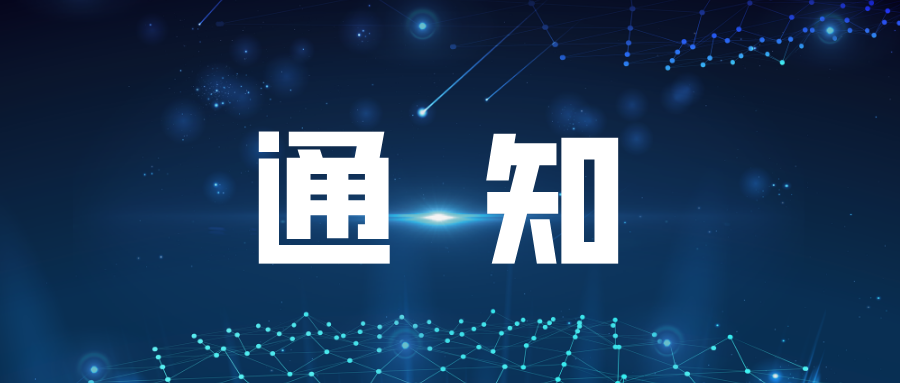 通 知